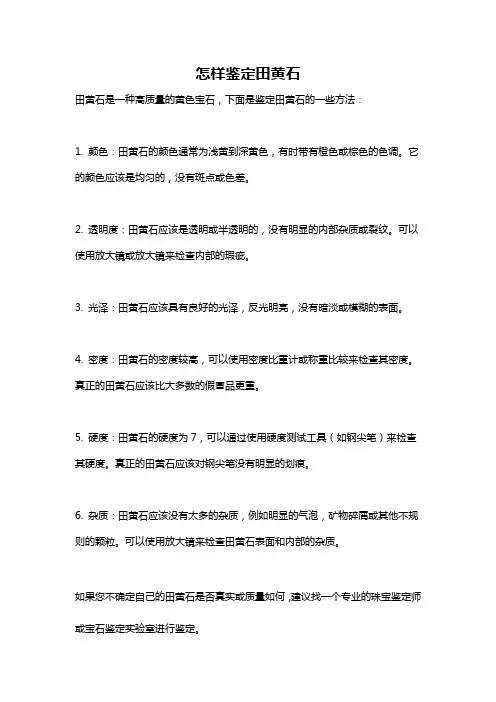 怎样鉴定田黄石

田黄石是一种高质量的黄色宝石，下面是鉴定田黄石的一些方法：

1. 颜色：田黄石的颜色通常为浅黄到深黄色，有时带有橙色或棕色的色调。它的颜色应该是均匀的，没有斑点或色差。

2. 透明度：田黄石应该是透明或半透明的，没有明显的内部杂质或裂纹。可以使用放大镜或放大镜来检查内部的瑕疵。

3. 光泽：田黄石应该具有良好的光泽，反光明亮，没有暗淡或模糊的表面。

4. 密度：田黄石的密度较高，可以使用密度比重计或称重比较来检查其密度。真正的田黄石应该比大多数的假冒品更重。

5. 硬度：田黄石的硬度为 7，可以通过使用硬度测试工具（如钢尖笔）来检查其硬度。真正的田黄石应该对钢尖笔没有明显的划痕。

6. 杂质：田黄石应该没有太多的杂质，例如明显的气泡，矿物碎屑或其他不规则的颗粒。可以使用放大镜来检查田黄石表面和内部的杂质。

如果您不确定自己的田黄石是否真实或质量如何，建议找一个专业的珠宝鉴定师或宝石鉴定实验室进行鉴定。